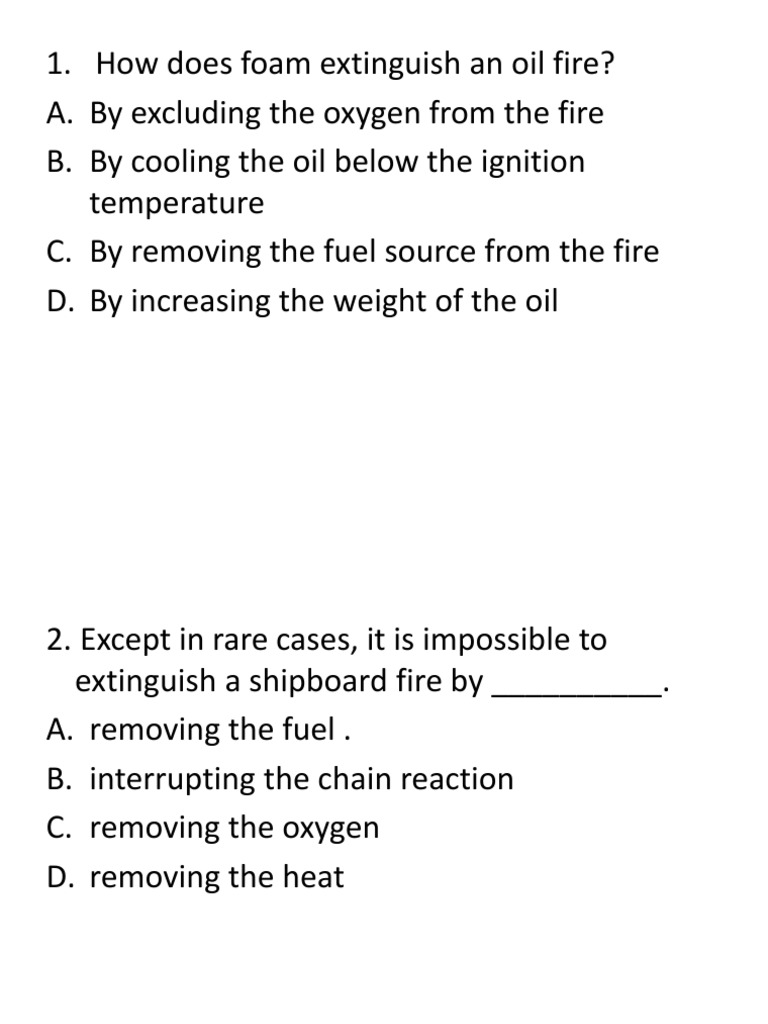 1. How does foam extinguish an oil fire?
A. By excluding the oxygen from the fire
B. By cooling the oil below the ignition temperature
C. By removing the fuel source from the fire
D. By increasing the weight of the oil

2. Except in rare cases, it is impossible to extinguish a shipboard fire by __________.
A. removing the fuel .
B. interrupting the chain reaction
C. removing the oxygen
D. removing the heat